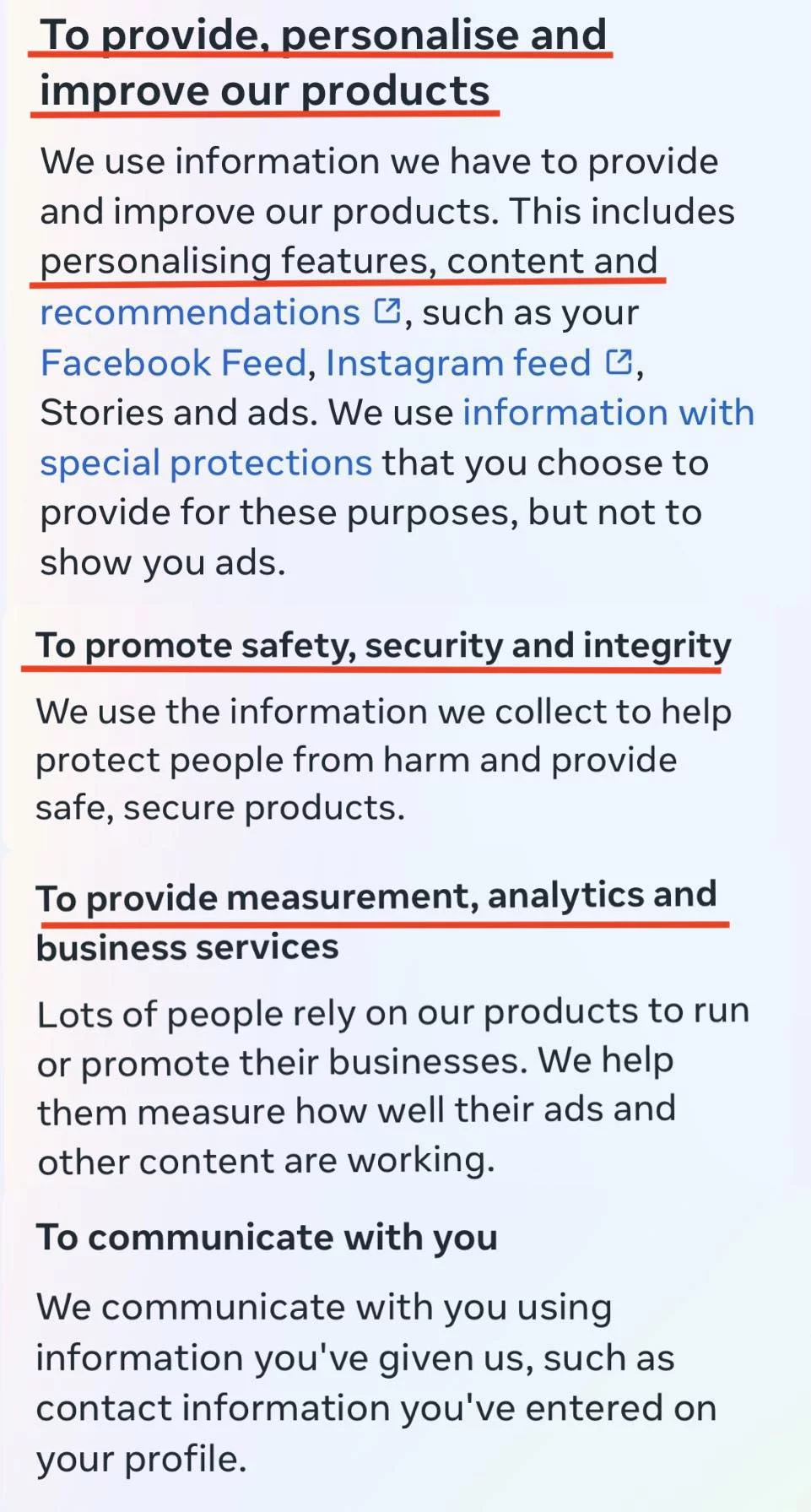 To provide, personalise and improve our products

We use information we have to provide and improve our products. This includes personalising features, content and recommendations, such as your Facebook Feed, Instagram feed, Stories and ads. We use information with special protections that you choose to provide for these purposes, but not to show you ads.

To promote safety, security and integrity

We use the information we collect to help protect people from harm and provide safe, secure products.

To provide measurement, analytics and business services

Lots of people rely on our products to run or promote their businesses. We help them measure how well their ads and other content are working.

To communicate with you

We communicate with you using information you've given us, such as contact information you've entered on your profile.